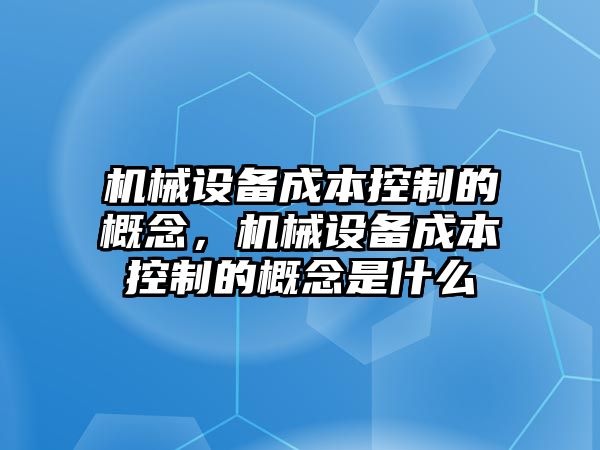 机械设备成本控制的概念，机械设备成本控制的概念是什么